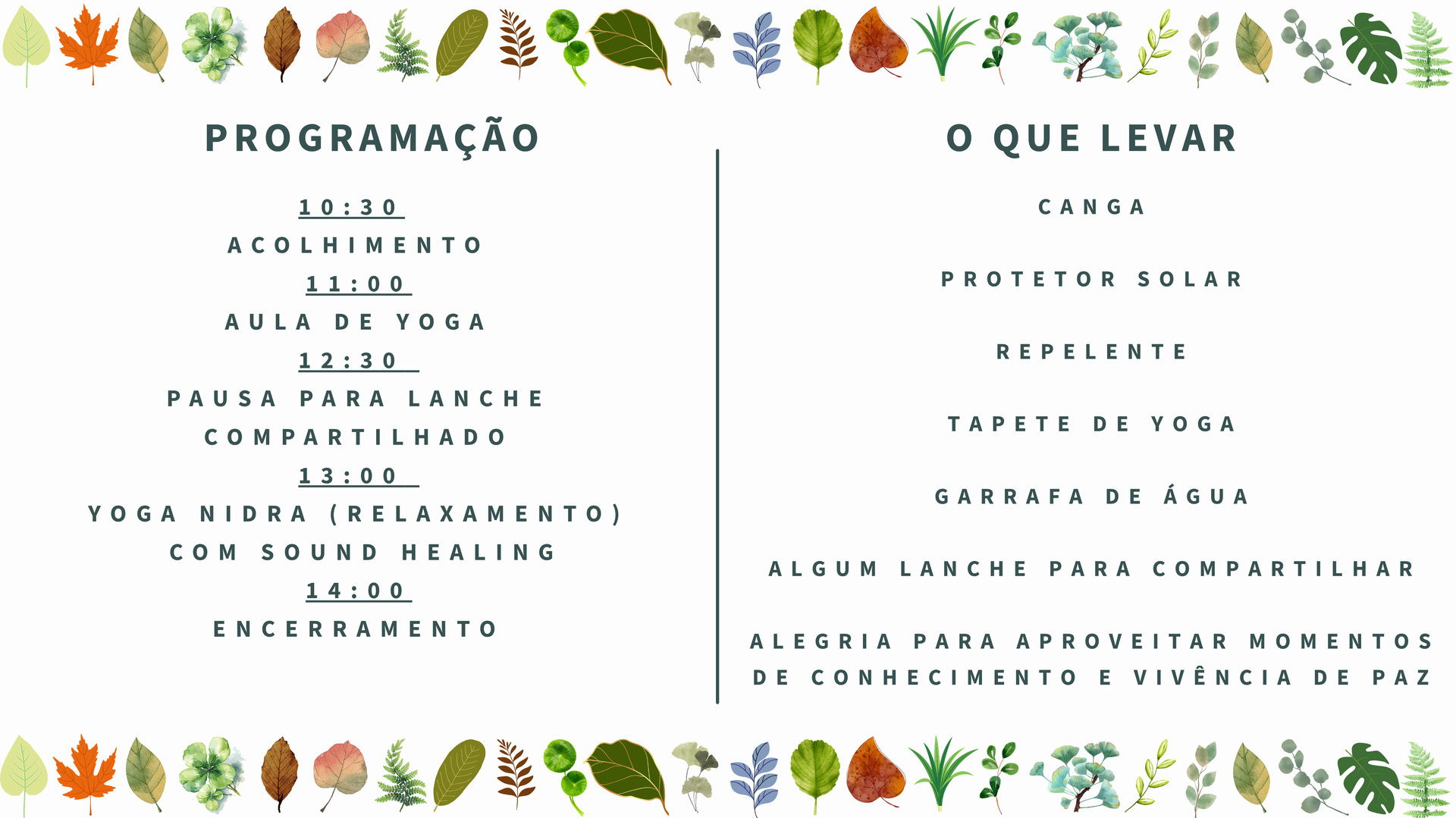 PROGRAMAÇÃO

10:30

ACOLHIMENTO

11:00

AULA DE YOGA

12:30

PAUSA PARA LANCHE COMPARTILHADO

13:00

YOGA NIDRA (RELAXAMENTO) COM SOUND HEALING

14:00

ENCERRAMENTO

O QUE LEVAR

CANGA

PROTETOR SOLAR

REPELENTE

TAPETE DE YOGA

GARRAFA DE ÁGUA

ALGUM LANCHE PARA COMPARTILHAR

ALEGRIA PARA APROVEITAR MOMENTOS DE CONHECIMENTO E VIVÊNCIA DE PAZ